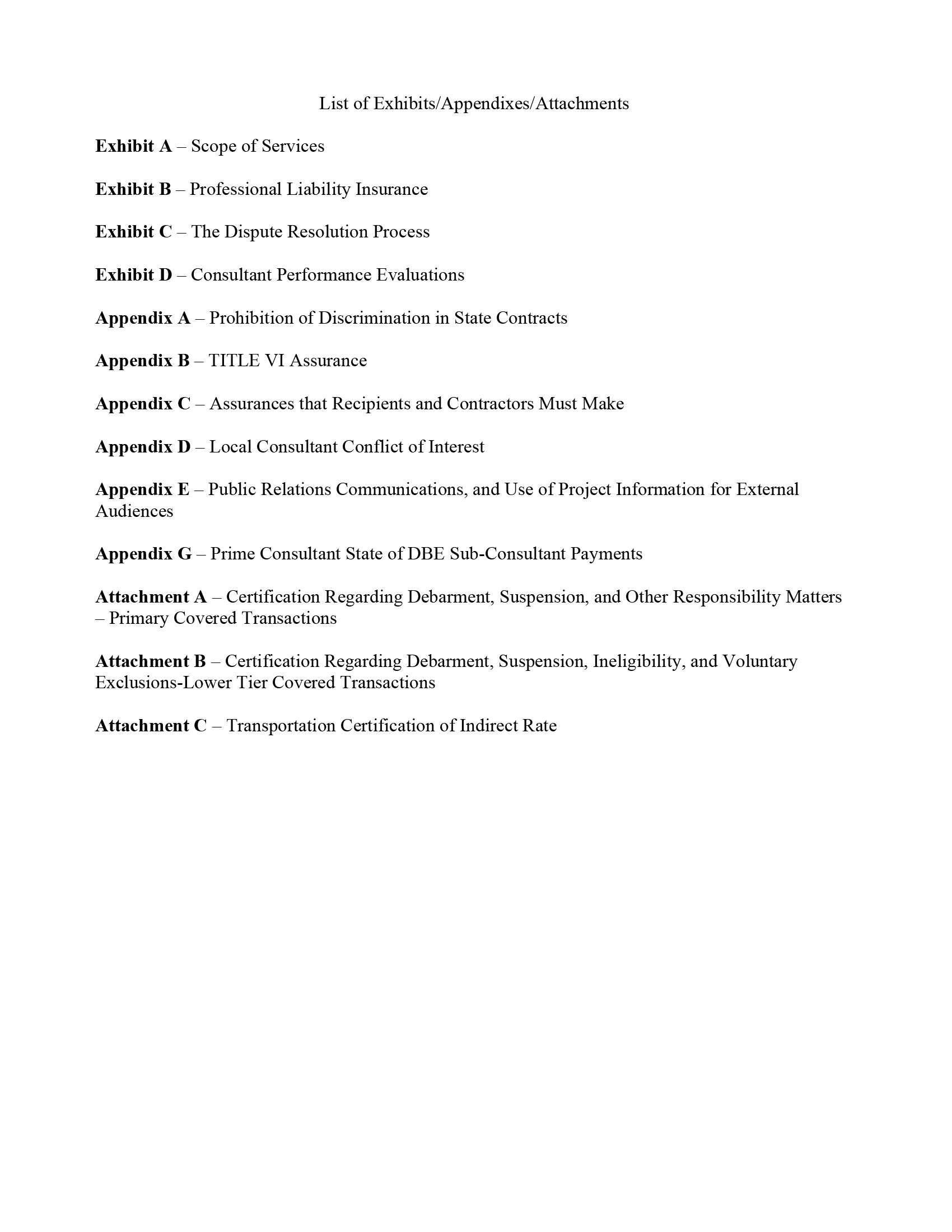 List of Exhibits/Appendixes/Attachments

Exhibit A – Scope of Services

Exhibit B – Professional Liability Insurance

Exhibit C – The Dispute Resolution Process

Exhibit D – Consultant Performance Evaluations

Appendix A – Prohibition of Discrimination in State Contracts

Appendix B – TITLE VI Assurance

Appendix C – Assurances that Recipients and Contractors Must Make

Appendix D – Local Consultant Conflict of Interest

Appendix E – Public Relations Communications, and Use of Project Information for External Audiences

Appendix G – Prime Consultant State of DBE Sub-Consultant Payments

Attachment A – Certification Regarding Debarment, Suspension, and Other Responsibility Matters – Primary Covered Transactions

Attachment B – Certification Regarding Debarment, Suspension, Ineligibility, and Voluntary Exclusions-Lower Tier Covered Transactions

Attachment C – Transportation Certification of Indirect Rate